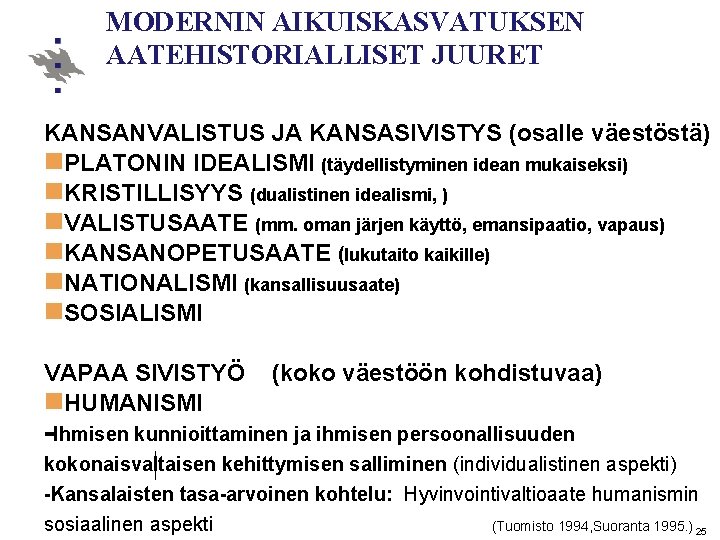 MODERNIN AIKUISKASVATUKSEN AATEHISTORIALLISET JUURET

KANSANVALISTUS JA KANSASIVISTYS (osalle väestöstä)
PLATONIN IDEALISMI (täydellistyminen idean mukaiseksi)
KRISTILLISYYS (dualistinen idealismi, )
VALISTUSAATE (mm. oman järjen käyttö, emansipaatio, vapaus)
KANSANOPETUSAATE (lukutaito kaikille)
NATIONALISMI (kansallisuusaate)
SOSIALISMI

VAPAA SIVISTYÖ (koko väestöön kohdistuvaa)
HUMANISMI
-Ihmisen kunnioittaminen ja ihmisen persoonallisuuden kokonaisvaltaisen kehittymisen salliminen (individualistinen aspekti)
-Kansalaisten tasa-arvoinen kohtelu: Hyvinvointivaltioaate humanismin sosiaalinen aspekti (Tuomisto 1994,Suoranta 1995.) 25